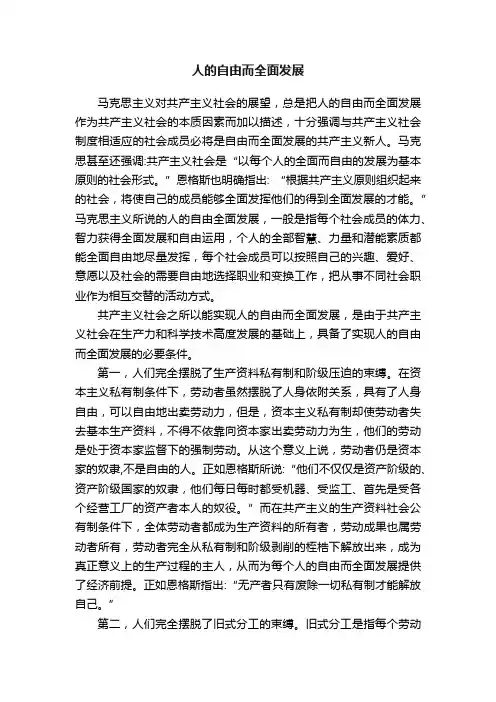 人的自由而全面发展

马克思主义对共产主义社会的展望，总是把人的自由而全面发展作为共产主义社会的本质因素而加以描述，十分强调与共产主义社会制度相适应的社会成员必将是自由而全面发展的共产主义新人。马克思甚至还强调:共产主义社会是“以每个人的全面而自由的发展为基本原则的社会形式。”恩格斯也明确指出:“根据共产主义原则组织起来的社会，将使自己的成员能够全面发挥他们的得到全面发展的才能。”马克思主义所说的人的自由全面发展，一般是指每个社会成员的体力、智力获得全面发展和自由运用，个人的全部智慧、力量和潜能素质都能全面自由地尽量发挥，每个社会成员可以按照自己的兴趣、爱好、意愿以及社会的需要自由地选择职业和变换工作，把从事不同社会职业作为相互交替的活动方式。

共产主义社会之所以能实现人的自由而全面发展，是由于共产主义社会在生产力和科学技术高度发展的基础上，具备了实现人的自由而全面发展的必要条件。

第一，人们完全摆脱了生产资料私有制和阶级压迫的束缚。在资本主义私有制条件下，劳动者虽然摆脱了人身依附关系，具有了人身自由，可以自由地出卖劳动力，但是，资本主义私有制却使劳动者失去基本生产资料，不得不依靠向资本家出卖劳动力为生，他们的劳动是处于资本家监督下的强制劳动。从这个意义上说，劳动者仍是资本家的奴隶,不是自由的人。正如恩格斯所说:“他们不仅仅是资产阶级的、资产阶级国家的奴隶，他们每日每时都受机器、受监工、首先是受各个经营工厂的资产者本人的奴役。”而在共产主义的生产资料社会公有制条件下，全体劳动者都成为生产资料的所有者，劳动成果也属劳动者所有，劳动者完全从私有制和阶级剥削的桎梏下解放出来，成为真正意义上的生产过程的主人，从而为每个人的自由而全面发展提供了经济前提。正如恩格斯指出:“无产者只有废除一切私有制才能解放自己。”

第二，人们完全摆脱了旧式分工的束缚。旧式分工是指每个劳动